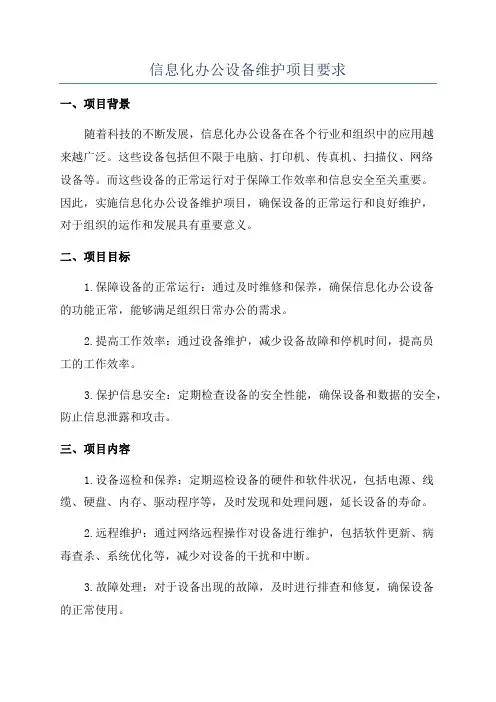 信息化办公设备维护项目要求

一、项目背景

随着科技的不断发展，信息化办公设备在各个行业和组织中的应用越来越广泛。这些设备包括但不限于电脑、打印机、传真机、扫描仪、网络设备等。而这些设备的正常运行对于保障工作效率和信息安全至关重要。因此，实施信息化办公设备维护项目，确保设备的正常运行和良好维护，对于组织的运作和发展具有重要意义。

二、项目目标

1.保障设备的正常运行：通过及时维修和保养，确保信息化办公设备的功能正常，能够满足组织日常办公的需求。

2.提高工作效率：通过设备维护，减少设备故障和停机时间，提高员工的工作效率。

3.保护信息安全：定期检查设备的安全性能，确保设备和数据的安全，防止信息泄露和攻击。

三、项目内容

1.设备巡检和保养：定期巡检设备的硬件和软件状况，包括电源、线缆、硬盘、内存、驱动程序等，及时发现和处理问题，延长设备的寿命。

2.远程维护：通过网络远程操作对设备进行维护，包括软件更新、病毒查杀、系统优化等，减少对设备的干扰和中断。

3.故障处理：对于设备出现的故障，及时进行排查和修复，确保设备的正常使用。